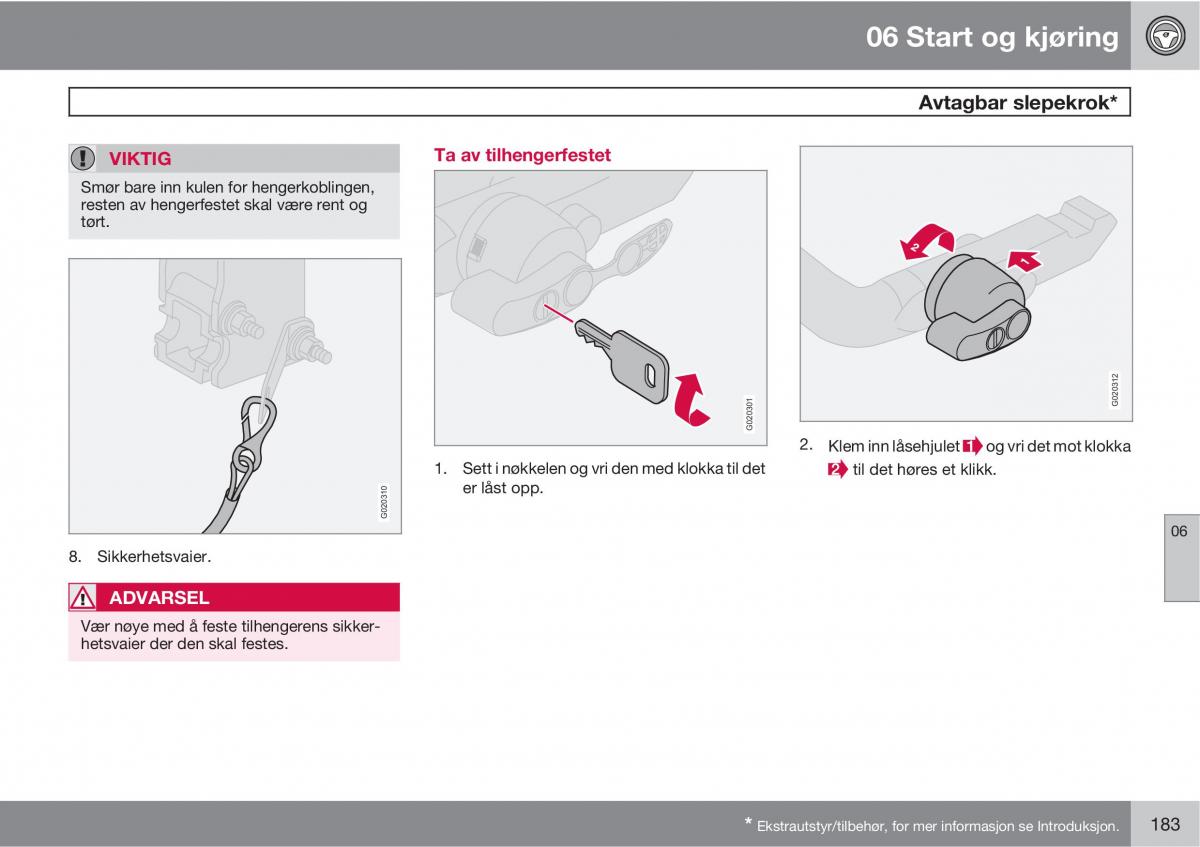 06 Start og kjøring

Avtagbar slepekrok*

VIKTIG

Smør bare inn kulen for hengerkoblingen, resten av hengerfestet skal være rent og tørt.

G020310

8. Sikkerhetsvaier.

ADVARSEL

Vær nøye med å feste tilhengerens sikkerhetsvaier der den skal festes.

Ta av tilhengerfestet

G020301

1. Sett i nøkkelen og vri den med klokka til det er låst opp.

2

1

G020312

2. Klem inn låsehjulet 1 og vri det mot klokka 2 til det høres et klikk.

06

* Ekstrautstyr/tilbehør, for mer informasjon se Introduksjon.

183